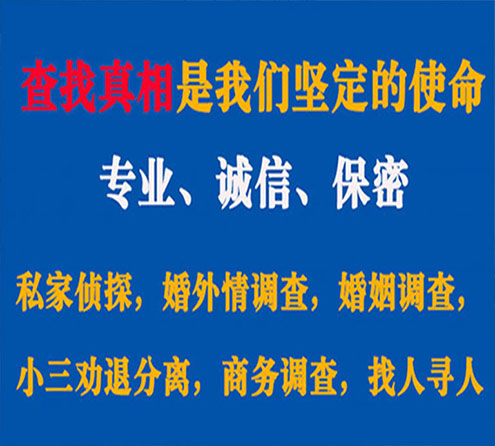 查找真相是我们坚定的使命

专业、诚信、保密

私家侦探，婚外情调查，婚姻调查，

小三劝退分离，商务调查，找人寻人